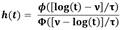 $h(t) = \frac{\phi([\log(t) - \nu]/\tau)}{\Phi([\nu - \log(t)]/\tau)}$